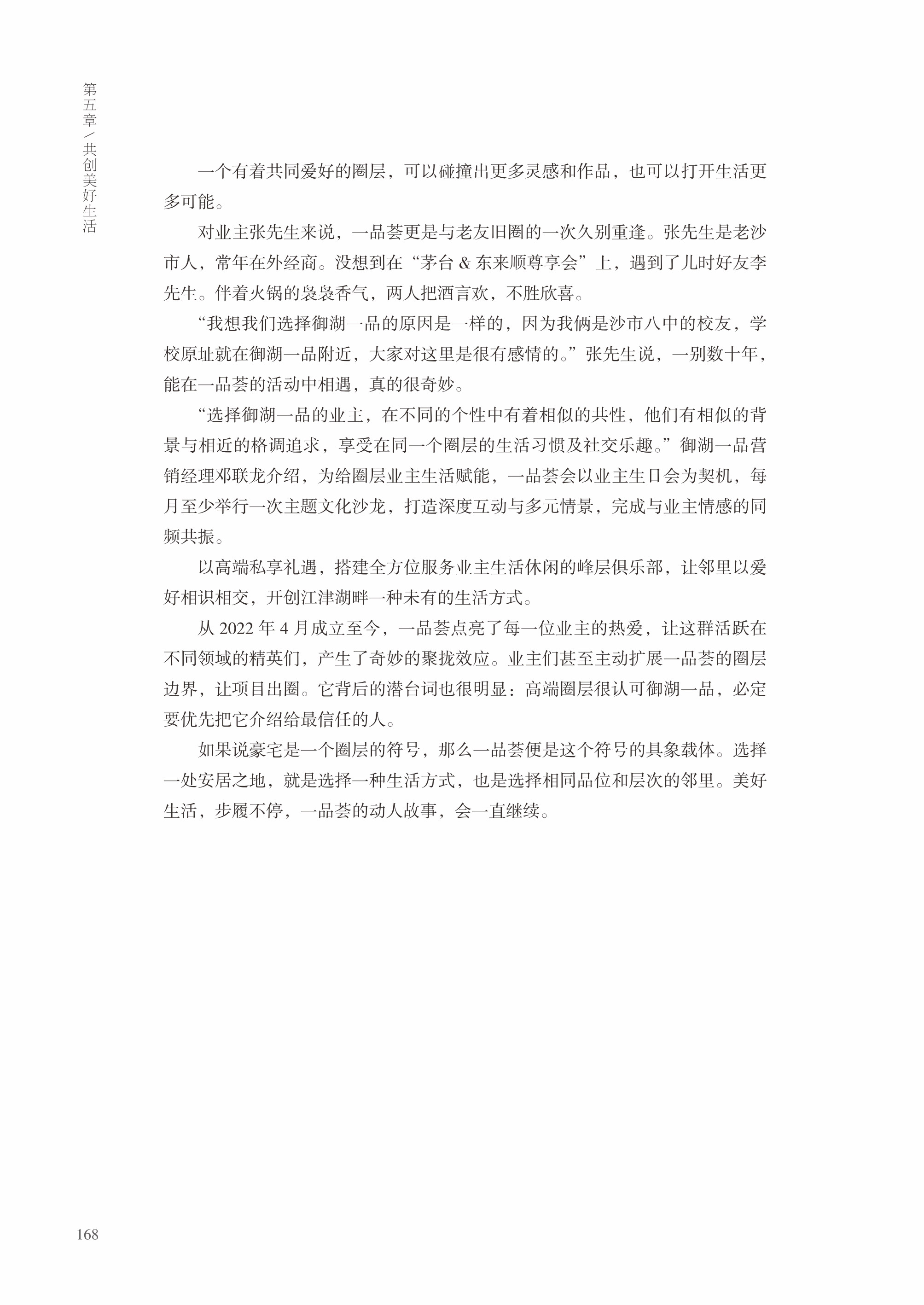 第五章／共创美好生活

一个有着共同爱好的圈层，可以碰撞出更多灵感和作品，也可以打开生活更多可能。

对业主张先生来说，一品荟更是与老友旧圈的一次久别重逢。张先生是老沙市人，常年在外经商。没想到在“茅台 & 东来顺尊享会”上，遇到了儿时好友李先生。伴着火锅的袅袅香气，两人把酒言欢，不胜欣喜。

“我想我们选择御湖一品的原因是一样的，因为我俩是沙市八中的校友，学校原址就在御湖一品附近，大家对这里是很有感情的。”张先生说，一别数十年，能在一品荟的活动中相遇，真的很奇妙。

“选择御湖一品的业主，在不同的个性中有着相似的共性，他们有相似的背景与相近的格调追求，享受在同一个圈层的生活习惯及社交乐趣。”御湖一品营销经理邓联龙介绍，为给圈层业主生活赋能，一品荟会以业主生日会为契机，每月至少举行一次主题文化沙龙，打造深度互动与多元情景，完成与业主情感的同频共振。

以高端私享礼遇，搭建全方位服务业主生活休闲的峰层俱乐部，让邻里以爱好相识相交，开创江津湖畔一种未有的生活方式。

从 2022 年 4 月成立至今，一品荟点亮了每一位业主的热爱，让这群活跃在不同领域的精英们，产生了奇妙的聚拢效应。业主们甚至主动扩展一品荟的圈层边界，让项目出圈。它背后的潜台词也很明显：高端圈层很认可御湖一品，必定要优先把它介绍给最信任的人。

如果说豪宅是一个圈层的符号，那么一品荟便是这个符号的具象载体。选择一处安居之地，就是选择一种生活方式，也是选择相同品位和层次的邻里。美好生活，步履不停，一品荟的动人故事，会一直继续。

168